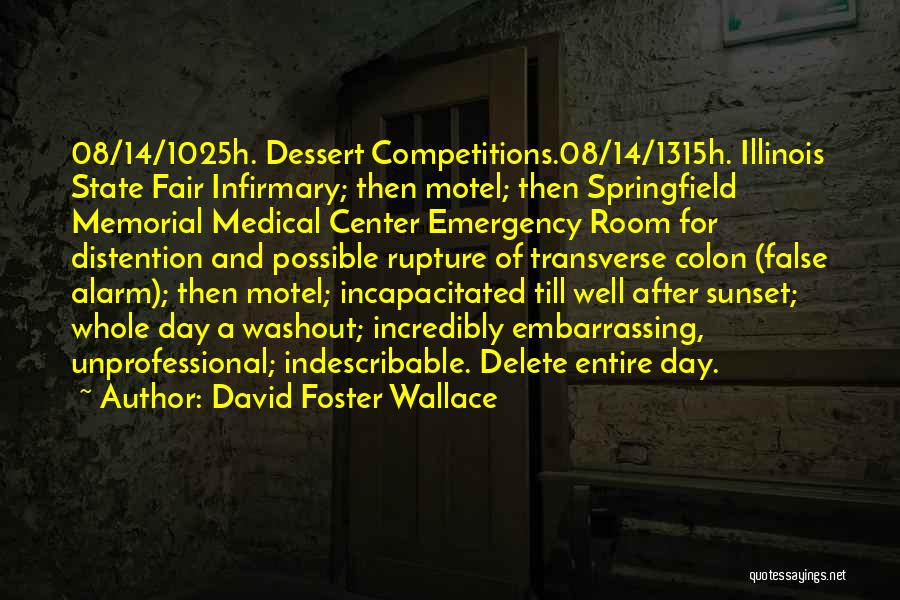 08/14/1025h. Dessert Competitions.08/14/1315h. Illinois State Fair Infirmary; then motel; then Springfield Memorial Medical Center Emergency Room for distention and possible rupture of transverse colon (false alarm); then motel; incapacitated till well after sunset; whole day a washout; incredibly embarrassing, unprofessional; indescribable. Delete entire day.

~ Author: David Foster Wallace

quotessayings.net